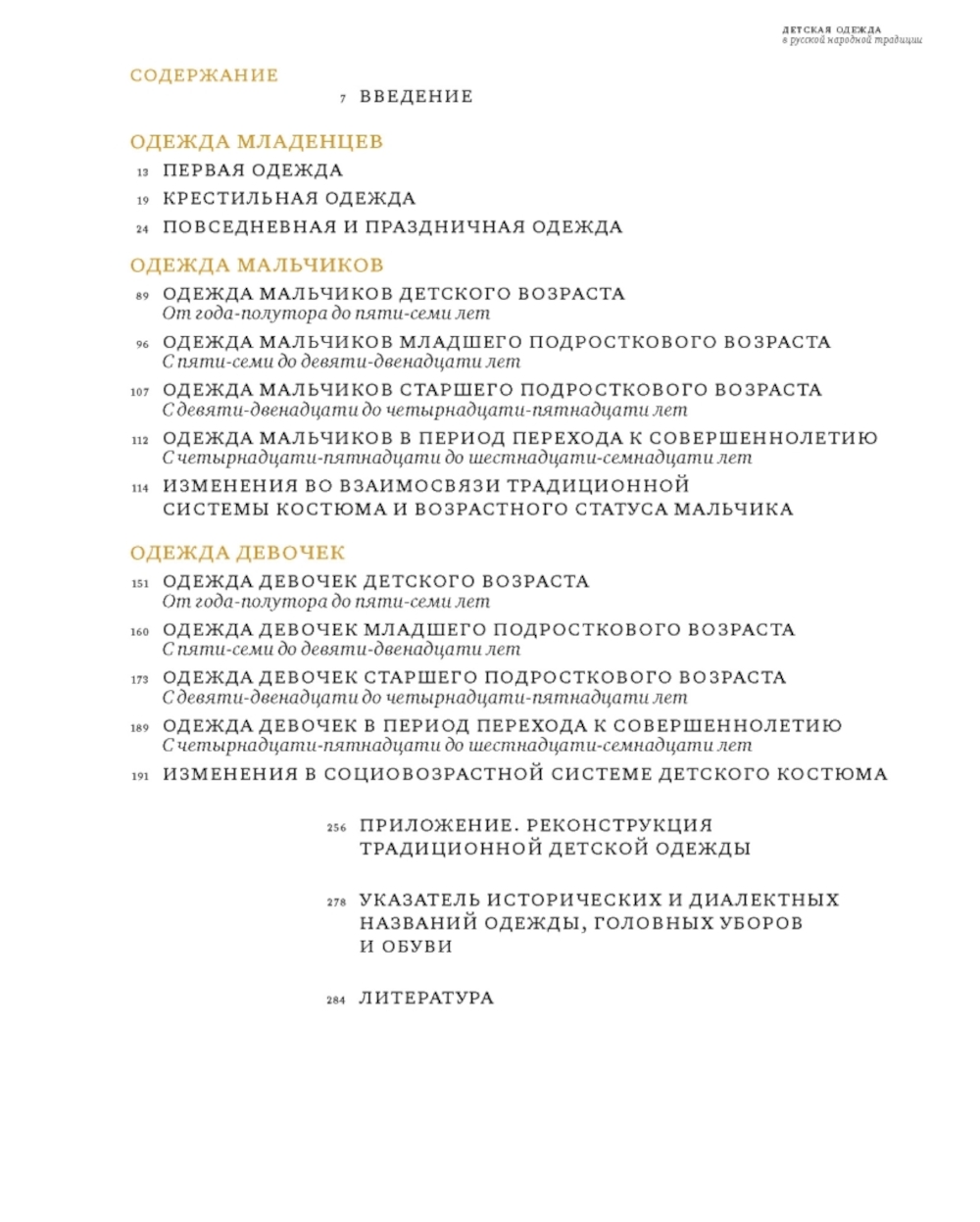 ДЕТСКАЯ ОДЕЖДА
в русской народной традиции

СОДЕРЖАНИЕ

7 ВВЕДЕНИЕ

ОДЕЖДА МЛАДЕНЦЕВ

13 ПЕРВАЯ ОДЕЖДА

19 КРЕСТИЛЬНАЯ ОДЕЖДА

24 ПОВСЕДНЕВНАЯ И ПРАЗДНИЧНАЯ ОДЕЖДА

ОДЕЖДА МАЛЬЧИКОВ

89 ОДЕЖДА МАЛЬЧИКОВ ДЕТСКОГО ВОЗРАСТА
От года-полутора до пяти-семи лет

96 ОДЕЖДА МАЛЬЧИКОВ МЛАДШЕГО ПОДРОСТКОВОГО ВОЗРАСТА
С пяти-семи до девяти-двенадцати лет

107 ОДЕЖДА МАЛЬЧИКОВ СТАРШЕГО ПОДРОСТКОВОГО ВОЗРАСТА
С девяти-двенадцати до четырнадцати-пятнадцати лет

112 ОДЕЖДА МАЛЬЧИКОВ В ПЕРИОД ПЕРЕХОДА К СОВЕРШЕННОЛЕТИЮ
С четырнадцати-пятнадцати до шестнадцати-семнадцати лет

114 ИЗМЕНЕНИЯ ВО ВЗАИМОСВЯЗИ ТРАДИЦИОННОЙ СИСТЕМЫ КОСТЮМА И ВОЗРАСТНОГО СТАТУСА МАЛЬЧИКА

ОДЕЖДА ДЕВОЧЕК

151 ОДЕЖДА ДЕВОЧЕК ДЕТСКОГО ВОЗРАСТА
От года-полутора до пяти-семи лет

160 ОДЕЖДА ДЕВОЧЕК МЛАДШЕГО ПОДРОСТКОВОГО ВОЗРАСТА
С пяти-семи до девяти-двенадцати лет

173 ОДЕЖДА ДЕВОЧЕК СТАРШЕГО ПОДРОСТКОВОГО ВОЗРАСТА
С девяти-двенадцати до четырнадцати-пятнадцати лет

189 ОДЕЖДА ДЕВОЧЕК В ПЕРИОД ПЕРЕХОДА К СОВЕРШЕННОЛЕТИЮ
С четырнадцати-пятнадцати до шестнадцати-семнадцати лет

191 ИЗМЕНЕНИЯ В СОЦИОВОЗРАСТНОЙ СИСТЕМЕ ДЕТСКОГО КОСТЮМА

256 ПРИЛОЖЕНИЕ. РЕКОНСТРУКЦИЯ ТРАДИЦИОННОЙ ДЕТСКОЙ ОДЕЖДЫ

278 УКАЗАТЕЛЬ ИСТОРИЧЕСКИХ И ДИАЛЕКТНЫХ НАЗВАНИЙ ОДЕЖДЫ, ГОЛОВНЫХ УБОРОВ И ОБУВИ

284 ЛИТЕРАТУРА